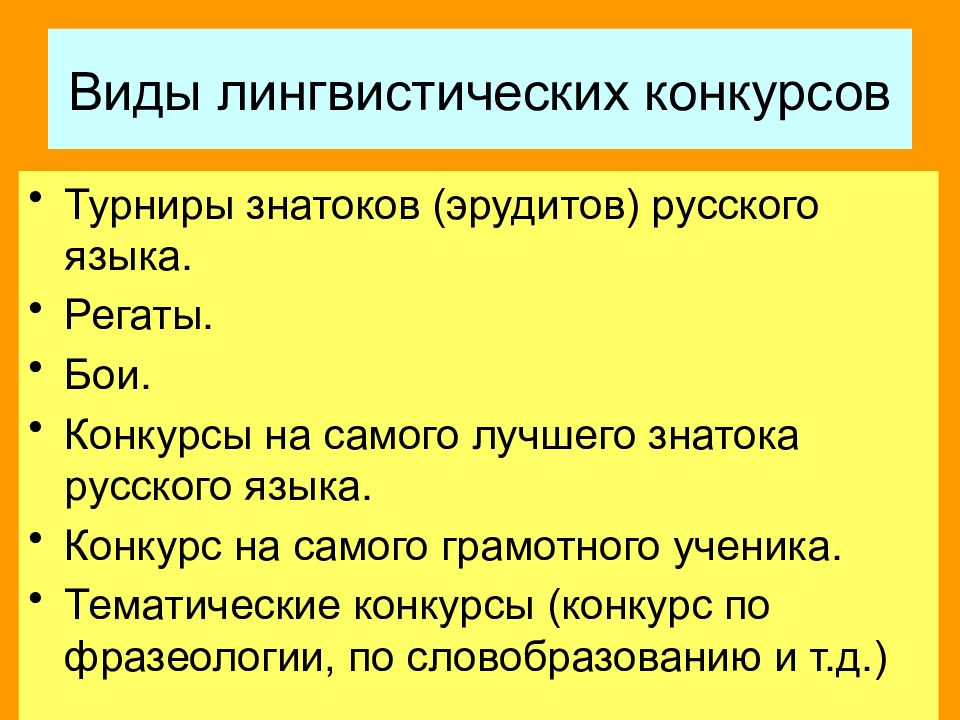 Виды лингвистических конкурсов

• Турниры знатоков (эрудитов) русского языка.
• Регаты.
• Бои.
• Конкурсы на самого лучшего знатока русского языка.
• Конкурс на самого грамотного ученика.
• Тематические конкурсы (конкурс по фразеологии, по словобразованию и т.д.)